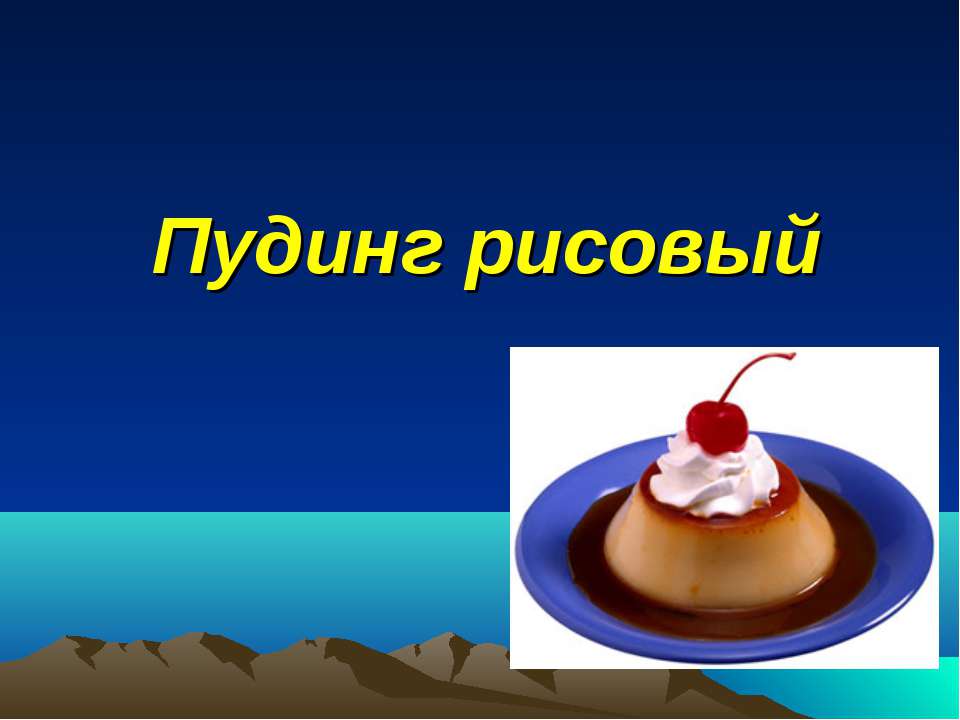 Пудинг рисовый